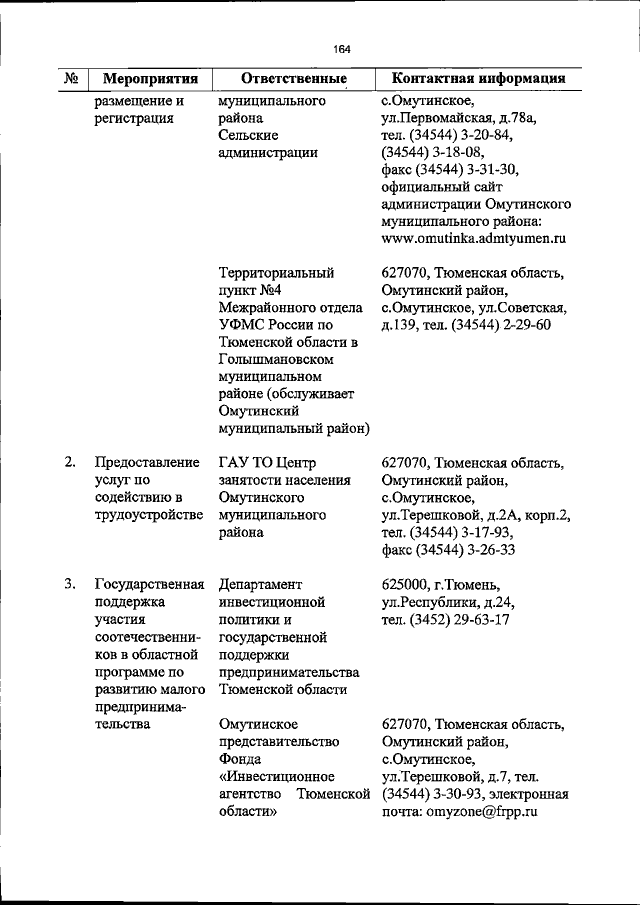 164

| № | Мероприятия | Ответственные | Контактная информация |
|---|---|---|---|
| | размещение и регистрация | муниципального района Сельские администрации | с.Омутинское, ул.Первомайская, д.78а, тел. (34544) 3-20-84, (34544) 3-18-08, факс (34544) 3-31-30, официальный сайт администрации Омутинского муниципального района: www.omutinka.admtyumen.ru |
| | | Территориальный пункт №4 Межрайонного отдела УФМС России по Тюменской области в Голышмановском муниципальном районе (обслуживает Омутинский муниципальный район) | 627070, Тюменская область, Омутинский район, с.Омутинское, ул.Советская, д.139, тел. (34544) 2-29-60 |
| 2. | Предоставление услуг по содействию в трудоустройстве | ГАУ ТО Центр занятости населения Омутинского муниципального района | 627070, Тюменская область, Омутинский район, с.Омутинское, ул.Терешковой, д.2А, корп.2, тел. (34544) 3-17-93, факс (34544) 3-26-33 |
| 3. | Государственная поддержка участия соотечественников в областной программе по развитию малого предпринимательства | Департамент инвестиционной политики и государственной поддержки предпринимательства Тюменской области | 625000, г.Тюмень, ул.Республики, д.24, тел. (3452) 29-63-17 |
| | | Омутинское представительство Фонда «Инвестиционное агентство Тюменской области» | 627070, Тюменская область, Омутинский район, с.Омутинское, ул.Терешковой, д.7, тел. (34544) 3-30-93, электронная почта: omyzone@frpp.ru |